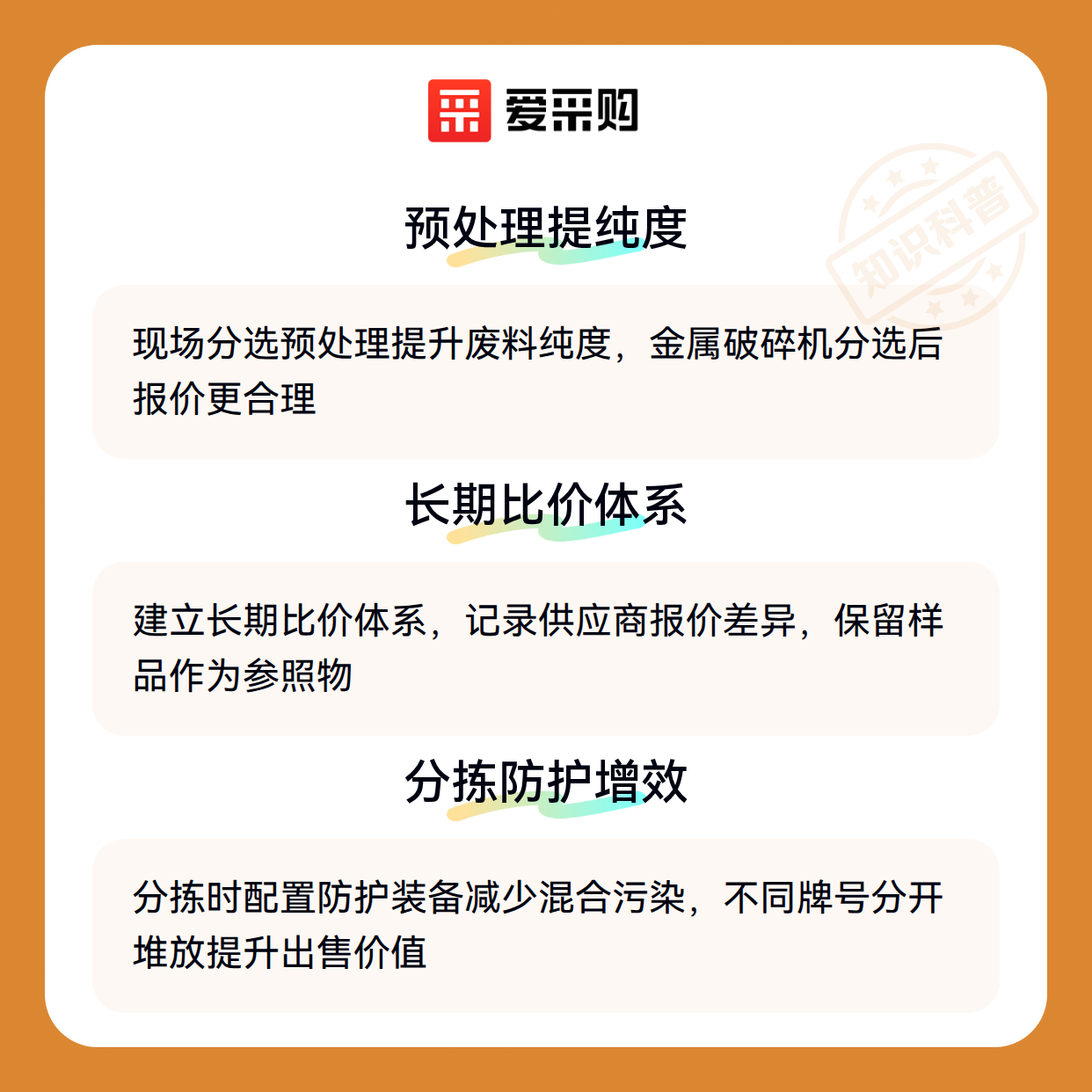 爱采购

预处理提纯度

现场分选预处理提升废料纯度，金属破碎机分选后报价更合理

长期比价体系

建立长期比价体系，记录供应商报价差异，保留样品作为参照物

分拣防护增效

分拣时配置防护装备减少混合污染，不同牌号分开堆放提升出售价值

知识科普